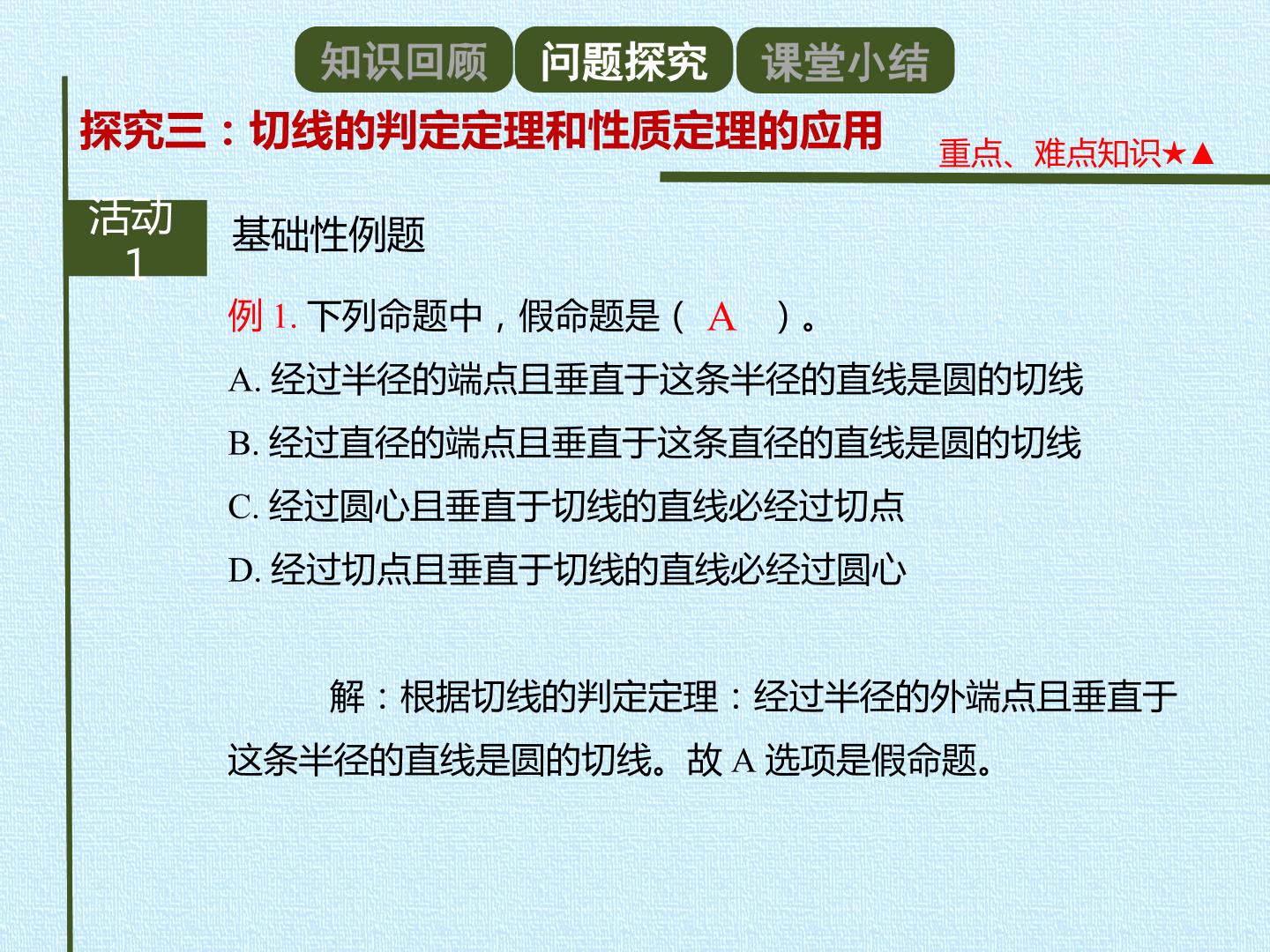 知识回顾　问题探究　课堂小结

探究三：切线的判定定理和性质定理的应用

重点、难点知识★▲

活动1

基础性例题

例 1. 下列命题中，假命题是（ A ）。

A. 经过半径的端点且垂直于这条半径的直线是圆的切线

B. 经过直径的端点且垂直于这条直径的直线是圆的切线

C. 经过圆心且垂直于切线的直线必经过切点

D. 经过切点且垂直于切线的直线必经过圆心

解：根据切线的判定定理：经过半径的外端点且垂直于这条半径的直线是圆的切线。故 A 选项是假命题。